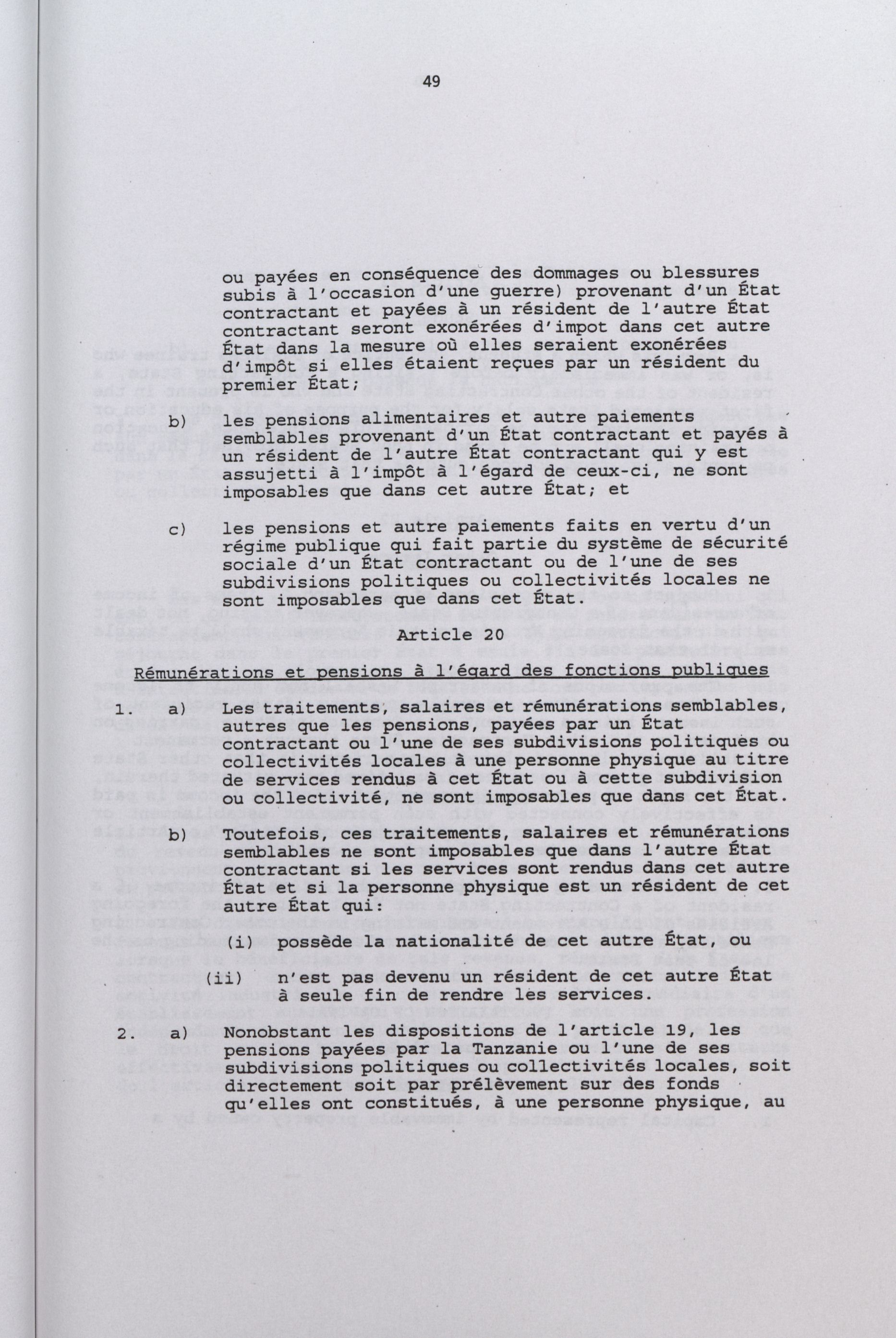 49

ou payées en conséquence des dommages ou blessures subis à l'occasion d'une guerre) provenant d'un État contractant et payées à un résident de l'autre État contractant seront exonérées d'impot dans cet autre État dans la mesure où elles seraient exonérées d'impôt si elles étaient reçues par un résident du premier État;

b) les pensions alimentaires et autre paiements semblables provenant d'un État contractant et payés à un résident de l'autre État contractant qui y est assujetti à l'impôt à l'égard de ceux-ci, ne sont imposables que dans cet autre État; et

c) les pensions et autre paiements faits en vertu d'un régime publique qui fait partie du système de sécurité sociale d'un État contractant ou de l'une de ses subdivisions politiques ou collectivités locales ne sont imposables que dans cet État.

Article 20

Rémunérations et pensions à l'égard des fonctions publiques

1. a) Les traitements, salaires et rémunérations semblables, autres que les pensions, payées par un État contractant ou l'une de ses subdivisions politiques ou collectivités locales à une personne physique au titre de services rendus à cet État ou à cette subdivision ou collectivité, ne sont imposables que dans cet État.

b) Toutefois, ces traitements, salaires et rémunérations semblables ne sont imposables que dans l'autre État contractant si les services sont rendus dans cet autre État et si la personne physique est un résident de cet autre État qui:

(i) possède la nationalité de cet autre État, ou

(ii) n'est pas devenu un résident de cet autre État à seule fin de rendre les services.

2. a) Nonobstant les dispositions de l'article 19, les pensions payées par la Tanzanie ou l'une de ses subdivisions politiques ou collectivités locales, soit directement soit par prélèvement sur des fonds qu'elles ont constitués, à une personne physique, au